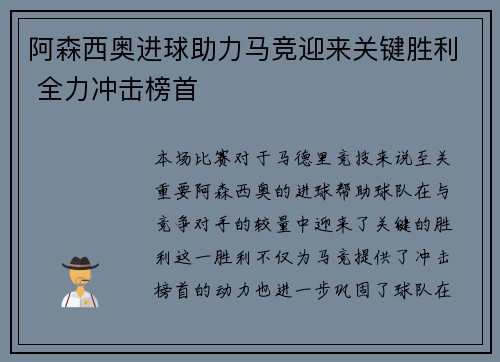 阿森西奥进球助力马竞迎来关键胜利 全力冲击榜首

本场比赛对于马德里竞技来说至关重要阿森西奥的进球帮助球队在与竞争对手的较量中迎来了关键的胜利这一胜利不仅为马竞提供了冲击榜首的动力也进一步巩固了球队在